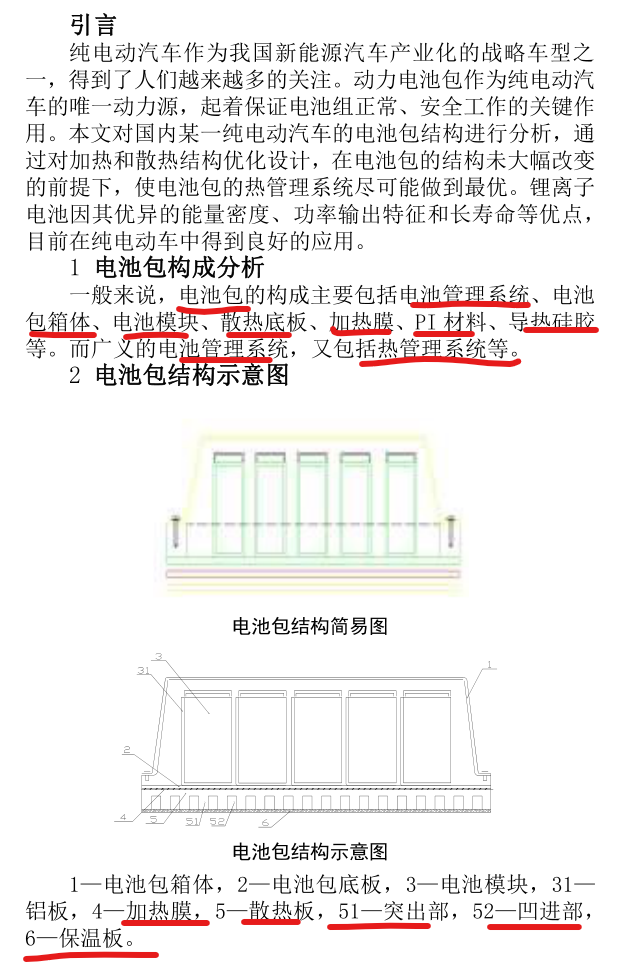 引言

纯电动汽车作为我国新能源汽车产业化的战略车型之一，得到了人们越来越多的关注。动力电池包作为纯电动汽车的唯一动力源，起着保证电池组正常、安全工作的关键作用。本文对国内某一纯电动汽车的电池包结构进行分析，通过对加热和散热结构优化设计，在电池包的结构未大幅改变的前提下，使电池包的热管理系统尽可能做到最优。锂离子电池因其优异的能量密度、功率输出特征和长寿命等优点，目前在纯电动车中得到良好的应用。

1 电池包构成分析

一般来说，电池包的构成主要包括电池管理系统、电池包箱体、电池模块、散热底板、加热膜、PI材料、导热硅胶等。而广义的电池管理系统，又包括热管理系统等。

2 电池包结构示意图

电池包结构简易图

3
31
1
2
4
5
51
52
6

电池包结构示意图

1—电池包箱体，2—电池包底板，3—电池模块，31—铝板，4—加热膜，5—散热板，51—突出部，52—凹进部，6—保温板。